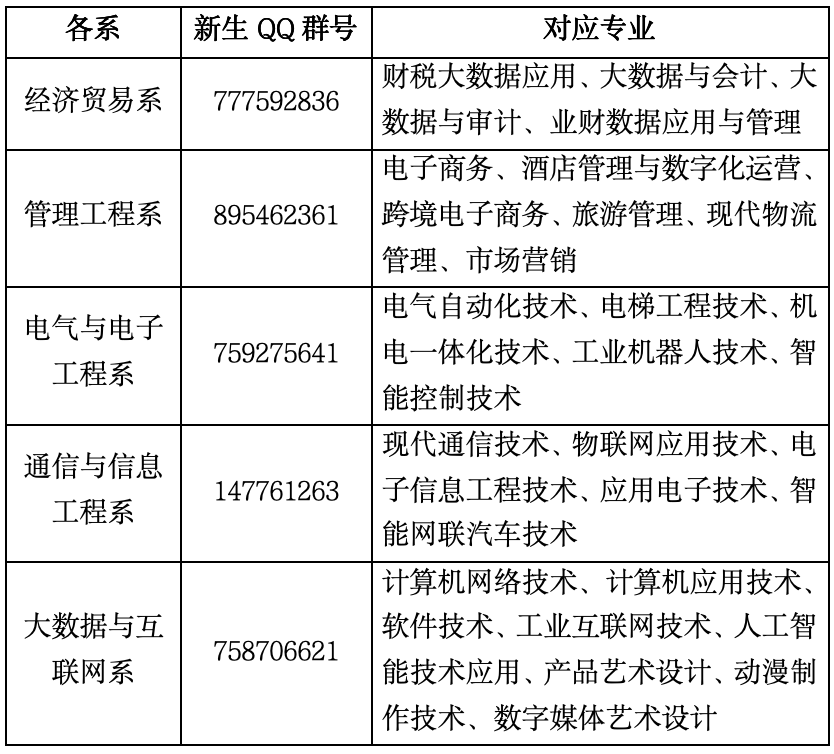 | 各系 | 新生 QQ 群号 | 对应专业 |
|---|---|---|
| 经济贸易系 | 777592836 | 财税大数据应用、大数据与会计、大数据与审计、业财数据应用与管理 |
| 管理工程系 | 895462361 | 电子商务、酒店管理与数字化运营、跨境电子商务、旅游管理、现代物流管理、市场营销 |
| 电气与电子工程系 | 759275641 | 电气自动化技术、电梯工程技术、机电一体化技术、工业机器人技术、智能控制技术 |
| 通信与信息工程系 | 147761263 | 现代通信技术、物联网应用技术、电子信息工程技术、应用电子技术、智能网联汽车技术 |
| 大数据与互联网系 | 758706621 | 计算机网络技术、计算机应用技术、软件技术、工业互联网技术、人工智能技术应用、产品艺术设计、动漫制作技术、数字媒体艺术设计 |